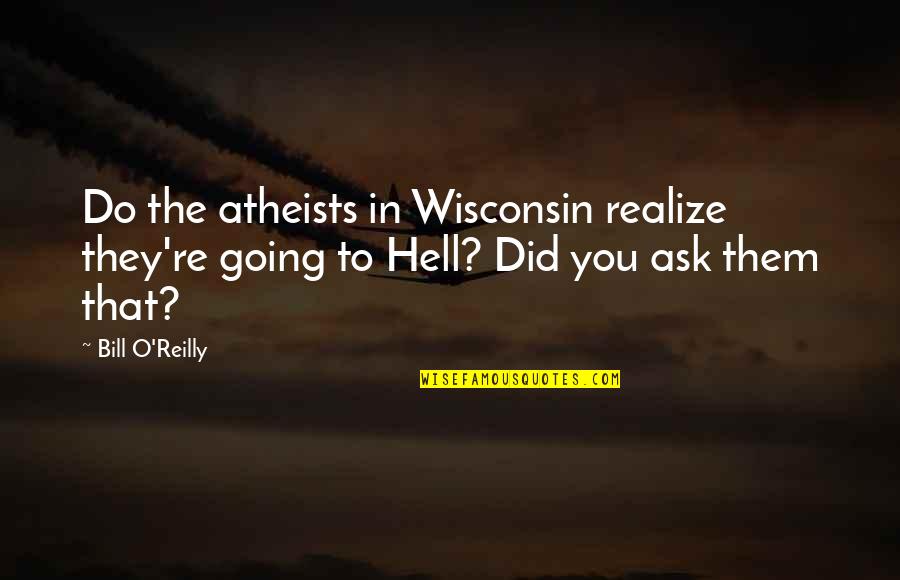 Do the atheists in Wisconsin realize they're going to Hell? Did you ask them that?

~ Bill O'Reilly

WISEFAMOUSQUOTES.COM